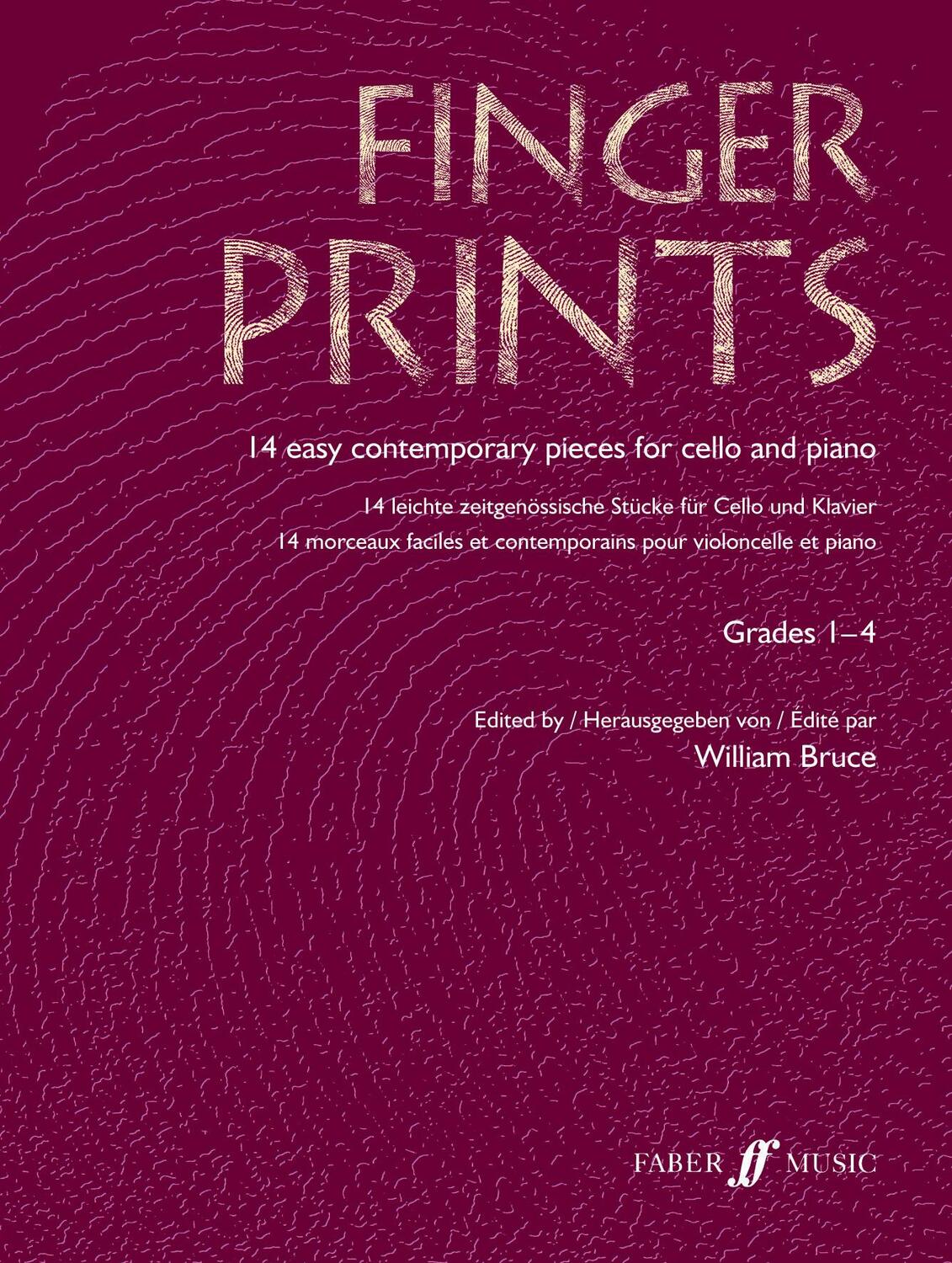 FINGER PRINTS

14 easy contemporary pieces for cello and piano

14 leichte zeitgenössische Stücke für Cello und Klavier
14 morceaux faciles et contemporains pour violoncelle et piano

Grades 1–4

Edited by / Herausgegeben von / Édité par
William Bruce

FABER ff MUSIC